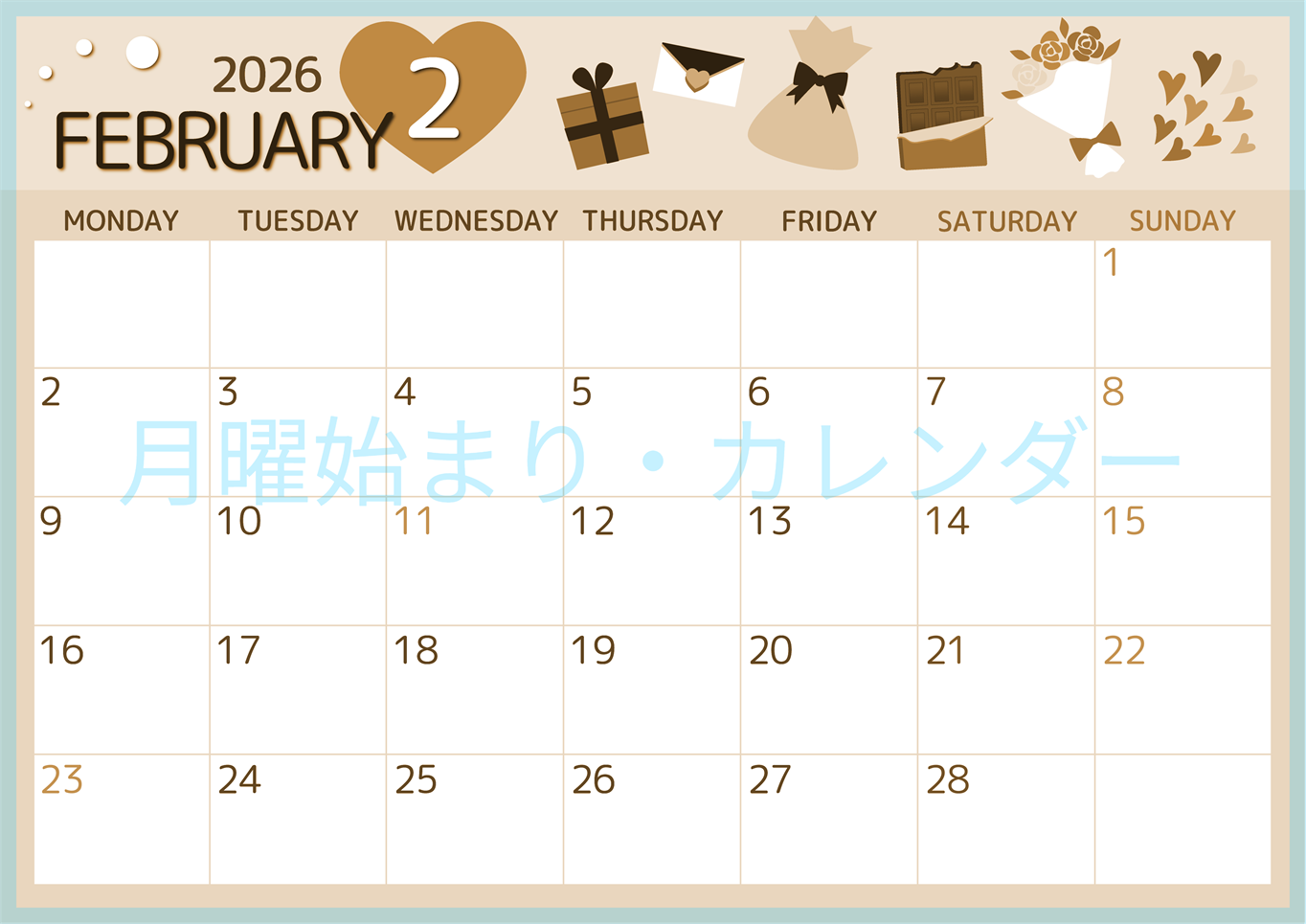 2026
FEBRUARY 2

| MONDAY | TUESDAY | WEDNESDAY | THURSDAY | FRIDAY | SATURDAY | SUNDAY |
|---|---|---|---|---|---|---|
| | | | | | | 1 |
| 2 | 3 | 4 | 5 | 6 | 7 | 8 |
| 9 | 10 | 11 | 12 | 13 | 14 | 15 |
| 16 | 17 | 18 | 19 | 20 | 21 | 22 |
| 23 | 24 | 25 | 26 | 27 | 28 | |

月曜始まり・カレンダー